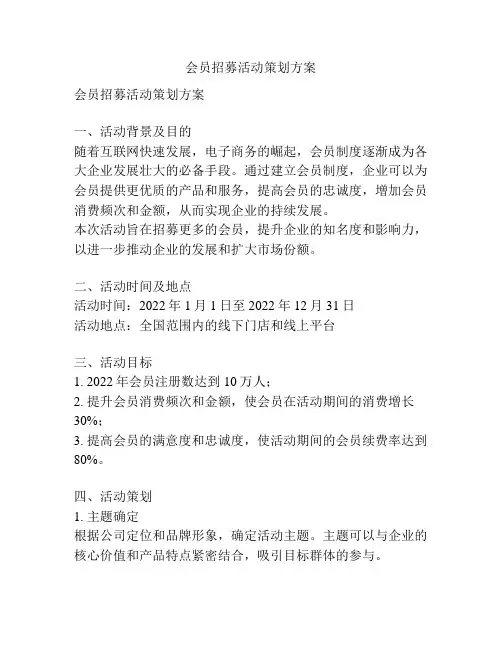 会员招募活动策划方案

会员招募活动策划方案

一、活动背景及目的
随着互联网快速发展，电子商务的崛起，会员制度逐渐成为各大企业发展壮大的必备手段。通过建立会员制度，企业可以为会员提供更优质的产品和服务，提高会员的忠诚度，增加会员消费频次和金额，从而实现企业的持续发展。
本次活动旨在招募更多的会员，提升企业的知名度和影响力，以进一步推动企业的发展和扩大市场份额。

二、活动时间及地点
活动时间：2022 年 1 月 1 日至 2022 年 12 月 31 日
活动地点：全国范围内的线下门店和线上平台

三、活动目标
1. 2022 年会员注册数达到 10 万人；
2. 提升会员消费频次和金额，使会员在活动期间的消费增长 30%；
3. 提高会员的满意度和忠诚度，使活动期间的会员续费率达到 80%。

四、活动策划
1. 主题确定
根据公司定位和品牌形象，确定活动主题。主题可以与企业的核心价值和产品特点紧密结合，吸引目标群体的参与。